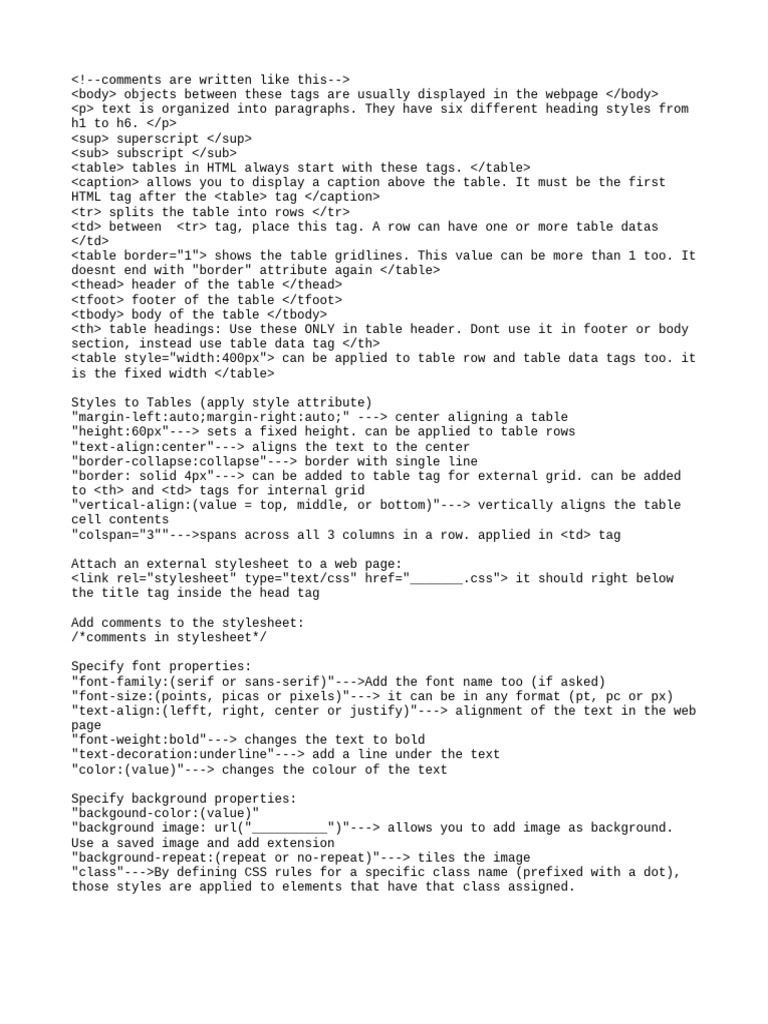 <!--comments are written like this-->
<body> objects between these tags are usually displayed in the webpage </body>
<p> text is organized into paragraphs. They have six different heading styles from h1 to h6. </p>
<sup> superscript </sup>
<sub> subscript </sub>
<table> tables in HTML always start with these tags. </table>
<caption> allows you to display a caption above the table. It must be the first HTML tag after the <table> tag </caption>
<tr> splits the table into rows </tr>
<td> between <tr> tag, place this tag. A row can have one or more table datas </td>
<table border="1"> shows the table gridlines. This value can be more than 1 too. It doesnt end with "border" attribute again </table>
<thead> header of the table </thead>
<tfoot> footer of the table </tfoot>
<tbody> body of the table </tbody>
<th> table headings: Use these ONLY in table header. Dont use it in footer or body section, instead use table data tag </th>
<table style="width:400px"> can be applied to table row and table data tags too. it is the fixed width </table>

Styles to Tables (apply style attribute)
"margin-left:auto;margin-right:auto;" ---> center aligning a table
"height:60px"---> sets a fixed height. can be applied to table rows
"text-align:center"---> aligns the text to the center
"border-collapse:collapse"---> border with single line
"border: solid 4px"---> can be added to table tag for external grid. can be added to <th> and <td> tags for internal grid
"vertical-align:(value = top, middle, or bottom)"---> vertically aligns the table cell contents
"colspan="3""--->spans across all 3 columns in a row. applied in <td> tag

Attach an external stylesheet to a web page:
<link rel="stylesheet" type="text/css" href="_______.css"> it should right below the title tag inside the head tag

Add comments to the stylesheet:
/*comments in stylesheet*/

Specify font properties:
"font-family:(serif or sans-serif)"--->Add the font name too (if asked)
"font-size:(points, picas or pixels)"---> it can be in any format (pt, pc or px)
"text-align:(lefft, right, center or justify)"---> alignment of the text in the web page
"font-weight:bold"---> changes the text to bold
"text-decoration:underline"---> add a line under the text
"color:(value)"---> changes the colour of the text

Specify background properties:
"backgound-color:(value)"
"background image: url("__________")"---> allows you to add image as background. Use a saved image and add extension
"background-repeat:(repeat or no-repeat)"---> tiles the image
"class"--->By defining CSS rules for a specific class name (prefixed with a dot), those styles are applied to elements that have that class assigned.